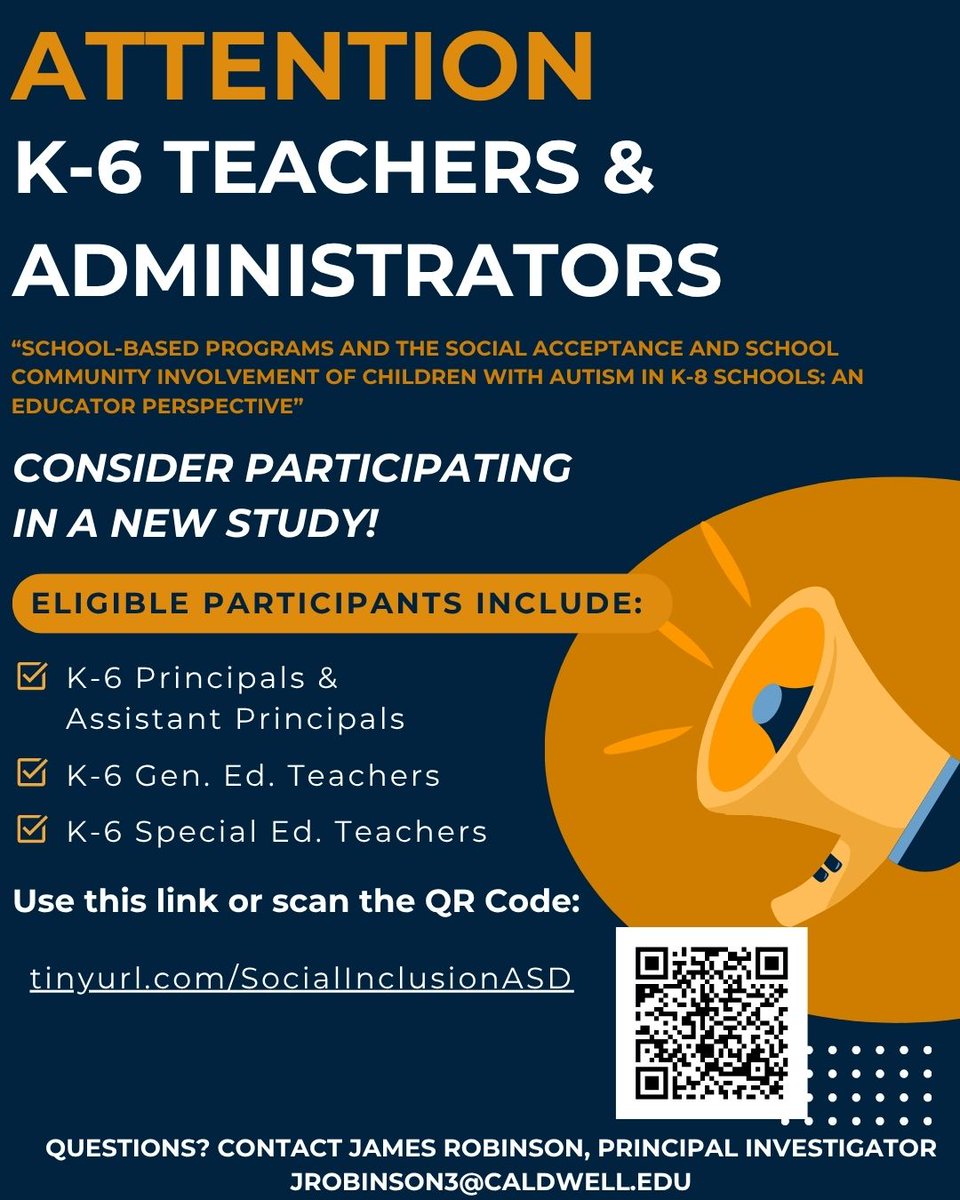 ATTENTION
K-6 TEACHERS & ADMINISTRATORS

"SCHOOL-BASED PROGRAMS AND THE SOCIAL ACCEPTANCE AND SCHOOL COMMUNITY INVOLVEMENT OF CHILDREN WITH AUTISM IN K-8 SCHOOLS: AN EDUCATOR PERSPECTIVE"

CONSIDER PARTICIPATING IN A NEW STUDY!

ELIGIBLE PARTICIPANTS INCLUDE:

☑ K-6 Principals & Assistant Principals
☑ K-6 Gen. Ed. Teachers
☑ K-6 Special Ed. Teachers

Use this link or scan the QR Code:

tinyurl.com/SocialInclusionASD

QUESTIONS? CONTACT JAMES ROBINSON, PRINCIPAL INVESTIGATOR
JROBINSON3@CALDWELL.EDU